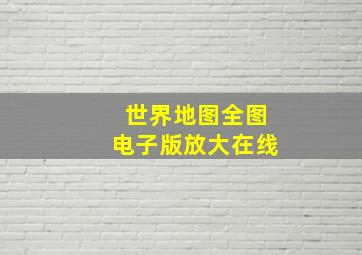 世界地图全图
电子版放大在线